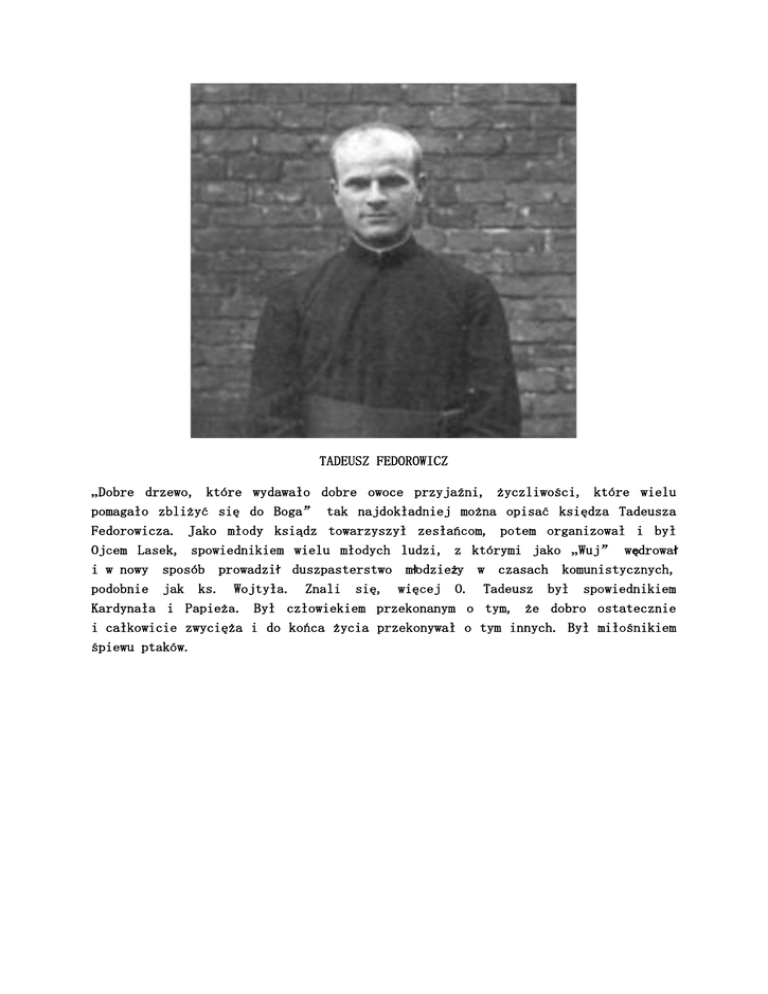 TADEUSZ FEDOROWICZ

„Dobre drzewo, które wydawało dobre owoce przyjaźni, życzliwości, które wielu pomagało zbliżyć się do Boga” tak najdokładniej można opisać księdza Tadeusza Fedorowicza. Jako młody ksiądz towarzyszył zesłańcom, potem organizował i był Ojcem Lasek, spowiednikiem wielu młodych ludzi, z którymi jako „Wuj” wędrował i w nowy sposób prowadził duszpasterstwo młodzieży w czasach komunistycznych, podobnie jak ks. Wojtyła. Znali się, więcej O. Tadeusz był spowiednikiem Kardynała i Papieża. Był człowiekiem przekonanym o tym, że dobro ostatecznie i całkowicie zwycięża i do końca życia przekonywał o tym innych. Był miłośnikiem śpiewu ptaków.